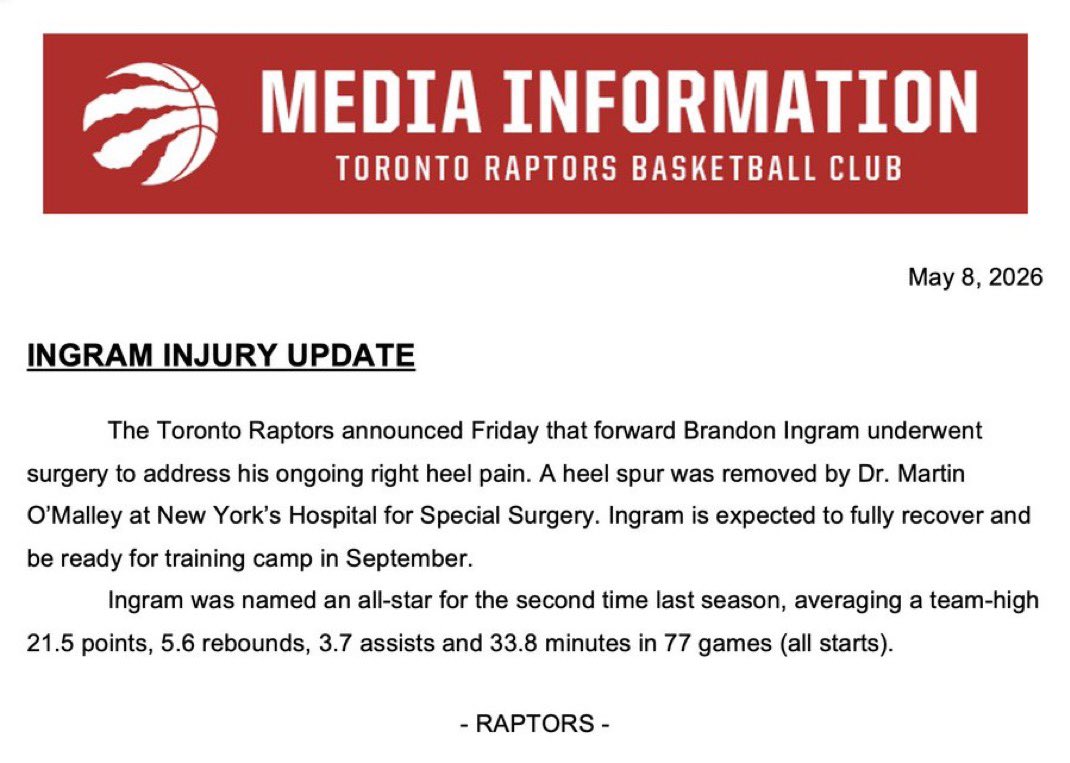 MEDIA INFORMATION
TORONTO RAPTORS BASKETBALL CLUB

May 8, 2026

INGRAM INJURY UPDATE

The Toronto Raptors announced Friday that forward Brandon Ingram underwent surgery to address his ongoing right heel pain. A heel spur was removed by Dr. Martin O'Malley at New York's Hospital for Special Surgery. Ingram is expected to fully recover and be ready for training camp in September.

Ingram was named an all-star for the second time last season, averaging a team-high 21.5 points, 5.6 rebounds, 3.7 assists and 33.8 minutes in 77 games (all starts).

- RAPTORS -